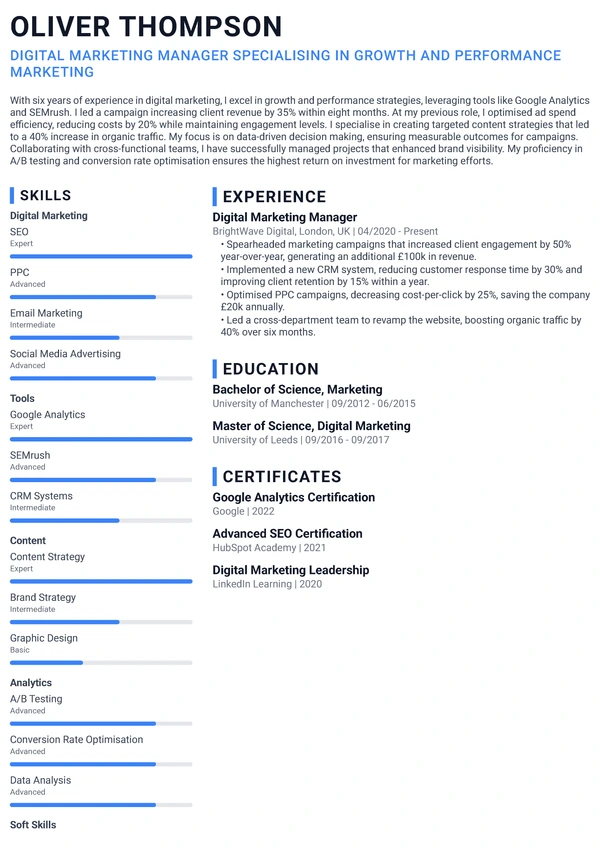 OLIVER THOMPSON

DIGITAL MARKETING MANAGER SPECIALISING IN GROWTH AND PERFORMANCE MARKETING

With six years of experience in digital marketing, I excel in growth and performance strategies, leveraging tools like Google Analytics and SEMrush. I led a campaign increasing client revenue by 35% within eight months. At my previous role, I optimised ad spend efficiency, reducing costs by 20% while maintaining engagement levels. I specialise in creating targeted content strategies that led to a 40% increase in organic traffic. My focus is on data-driven decision making, ensuring measurable outcomes for campaigns. Collaborating with cross-functional teams, I have successfully managed projects that enhanced brand visibility. My proficiency in A/B testing and conversion rate optimisation ensures the highest return on investment for marketing efforts.

SKILLS

Digital Marketing

SEO
Expert

PPC
Advanced

Email Marketing
Intermediate

Social Media Advertising
Advanced

Tools

Google Analytics
Expert

SEMrush
Advanced

CRM Systems
Intermediate

Content

Content Strategy
Expert

Brand Strategy
Intermediate

Graphic Design
Basic

Analytics

A/B Testing
Advanced

Conversion Rate Optimisation
Advanced

Data Analysis
Advanced

Soft Skills

EXPERIENCE

Digital Marketing Manager
BrightWave Digital, London, UK | 04/2020 - Present
• Spearheaded marketing campaigns that increased client engagement by 50% year-over-year, generating an additional £100k in revenue.
• Implemented a new CRM system, reducing customer response time by 30% and improving client retention by 15% within a year.
• Optimised PPC campaigns, decreasing cost-per-click by 25%, saving the company £20k annually.
• Led a cross-department team to revamp the website, boosting organic traffic by 40% over six months.

EDUCATION

Bachelor of Science, Marketing
University of Manchester | 09/2012 - 06/2015

Master of Science, Digital Marketing
University of Leeds | 09/2016 - 09/2017

CERTIFICATES

Google Analytics Certification
Google | 2022

Advanced SEO Certification
HubSpot Academy | 2021

Digital Marketing Leadership
LinkedIn Learning | 2020